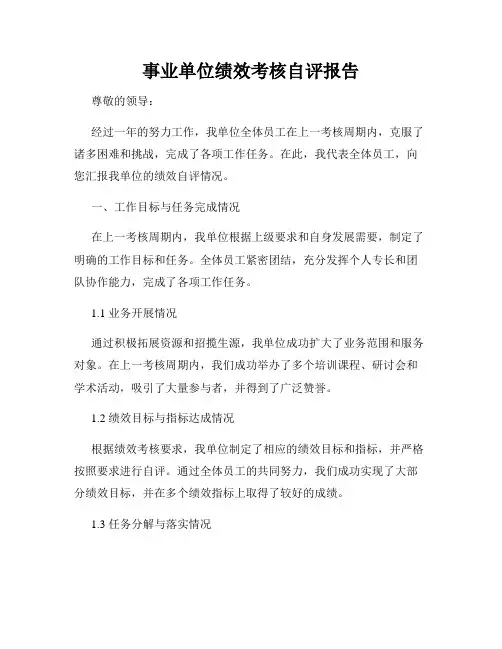 事业单位绩效考核自评报告

尊敬的领导：

经过一年的努力工作，我单位全体员工在上一考核周期内，克服了诸多困难和挑战，完成了各项工作任务。在此，我代表全体员工，向您汇报我单位的绩效自评情况。

一、工作目标与任务完成情况

在上一考核周期内，我单位根据上级要求和自身发展需要，制定了明确的工作目标和任务。全体员工紧密团结，充分发挥个人专长和团队协作能力，完成了各项工作任务。

1.1 业务开展情况

通过积极拓展资源和招揽生源，我单位成功扩大了业务范围和服务对象。在上一考核周期内，我们成功举办了多个培训课程、研讨会和学术活动，吸引了大量参与者，并得到了广泛赞誉。

1.2 绩效目标与指标达成情况

根据绩效考核要求，我单位制定了相应的绩效目标和指标，并严格按照要求进行自评。通过全体员工的共同努力，我们成功实现了大部分绩效目标，并在多个绩效指标上取得了较好的成绩。

1.3 任务分解与落实情况